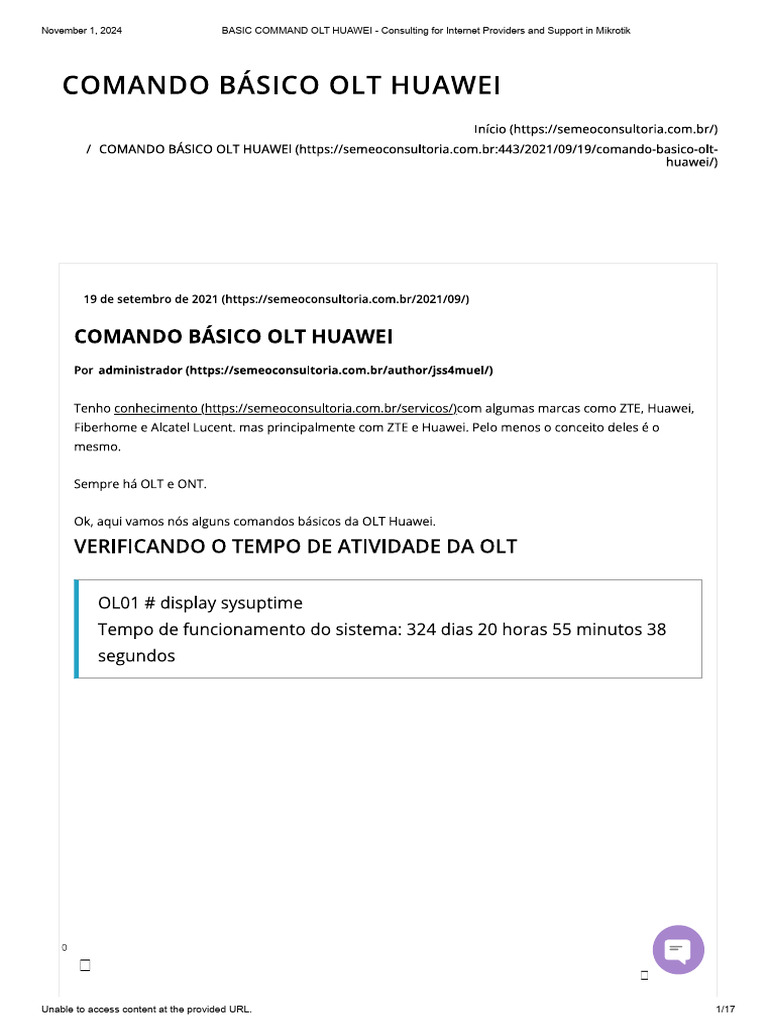 November 1, 2024 BASIC COMMAND OLT HUAWEI - Consulting for Internet Providers and Support in Mikrotik

COMANDO BÁSICO OLT HUAWEI

Início (https://semeoconsultoria.com.br/)
/ COMANDO BÁSICO OLT HUAWEI (https://semeoconsultoria.com.br:443/2021/09/19/comando-basico-olt-huawei/)

19 de setembro de 2021 (https://semeoconsultoria.com.br/2021/09/)

COMANDO BÁSICO OLT HUAWEI

Por administrador (https://semeoconsultoria.com.br/author/jss4muel/)

Tenho conhecimento (https://semeoconsultoria.com.br/servicos/)com algumas marcas como ZTE, Huawei, Fiberhome e Alcatel Lucent. mas principalmente com ZTE e Huawei. Pelo menos o conceito deles é o mesmo.

Sempre há OLT e ONT.

Ok, aqui vamos nós alguns comandos básicos da OLT Huawei.

VERIFICANDO O TEMPO DE ATIVIDADE DA OLT

OL01 # display sysuptime
Tempo de funcionamento do sistema: 324 dias 20 horas 55 minutos 38 segundos

0

Unable to access content at the provided URL. 1/17